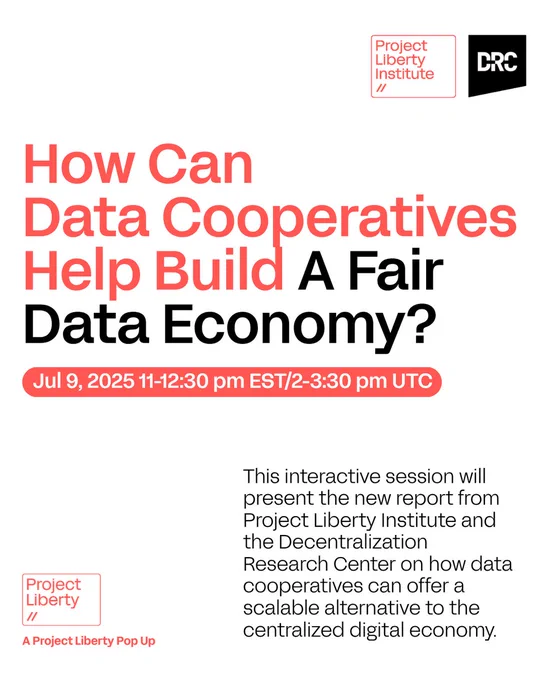 Project
Liberty
Institute
//

DRC

How Can Data Cooperatives Help Build A Fair Data Economy?

Jul 9, 2025 11-12:30 pm EST/2-3:30 pm UTC

This interactive session will present the new report from Project Liberty Institute and the Decentralization Research Center on how data cooperatives can offer a scalable alternative to the centralized digital economy.

Project
Liberty
//

A Project Liberty Pop Up